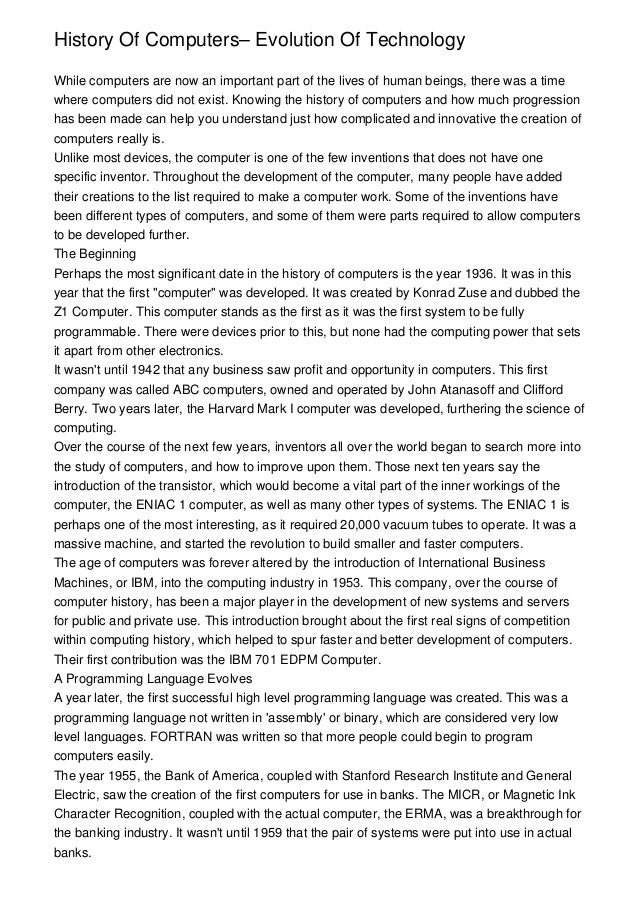 History Of Computers– Evolution Of Technology

While computers are now an important part of the lives of human beings, there was a time where computers did not exist. Knowing the history of computers and how much progression has been made can help you understand just how complicated and innovative the creation of computers really is.

Unlike most devices, the computer is one of the few inventions that does not have one specific inventor. Throughout the development of the computer, many people have added their creations to the list required to make a computer work. Some of the inventions have been different types of computers, and some of them were parts required to allow computers to be developed further.

The Beginning

Perhaps the most significant date in the history of computers is the year 1936. It was in this year that the first "computer" was developed. It was created by Konrad Zuse and dubbed the Z1 Computer. This computer stands as the first as it was the first system to be fully programmable. There were devices prior to this, but none had the computing power that sets it apart from other electronics.

It wasn't until 1942 that any business saw profit and opportunity in computers. This first company was called ABC computers, owned and operated by John Atanasoff and Clifford Berry. Two years later, the Harvard Mark I computer was developed, furthering the science of computing.

Over the course of the next few years, inventors all over the world began to search more into the study of computers, and how to improve upon them. Those next ten years say the introduction of the transistor, which would become a vital part of the inner workings of the computer, the ENIAC 1 computer, as well as many other types of systems. The ENIAC 1 is perhaps one of the most interesting, as it required 20,000 vacuum tubes to operate. It was a massive machine, and started the revolution to build smaller and faster computers.

The age of computers was forever altered by the introduction of International Business Machines, or IBM, into the computing industry in 1953. This company, over the course of computer history, has been a major player in the development of new systems and servers for public and private use. This introduction brought about the first real signs of competition within computing history, which helped to spur faster and better development of computers. Their first contribution was the IBM 701 EDPM Computer.

A Programming Language Evolves

A year later, the first successful high level programming language was created. This was a programming language not written in 'assembly' or binary, which are considered very low level languages. FORTRAN was written so that more people could begin to program computers easily.

The year 1955, the Bank of America, coupled with Stanford Research Institute and General Electric, saw the creation of the first computers for use in banks. The MICR, or Magnetic Ink Character Recognition, coupled with the actual computer, the ERMA, was a breakthrough for the banking industry. It wasn't until 1959 that the pair of systems were put into use in actual banks.